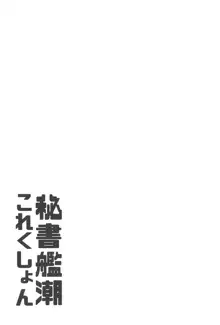 秘書艦潮
これくしょん